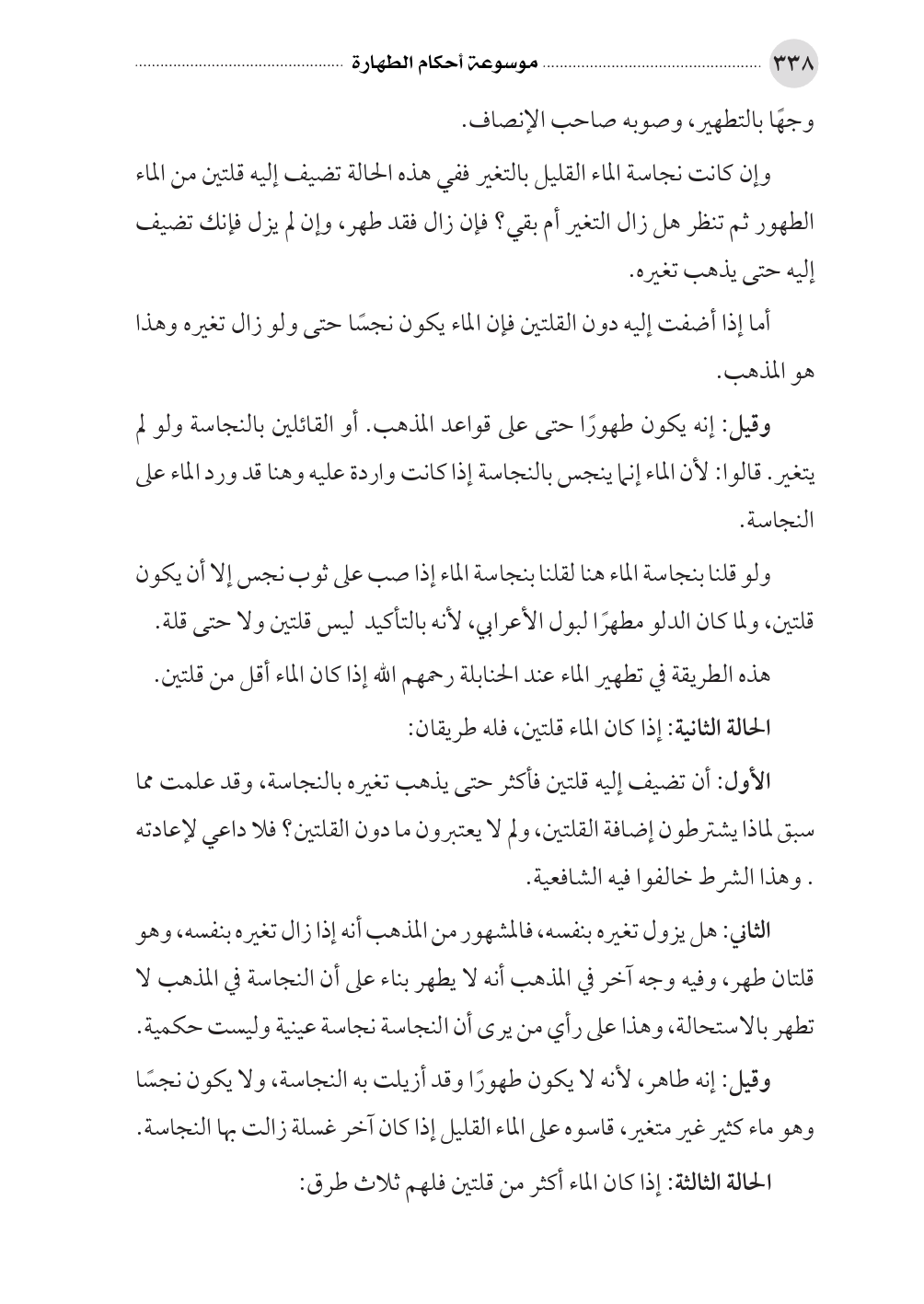 ٣٣٨ موسوعة أحكام الطهارة

وجهًا بالتطهير، وصوبه صاحب الإنصاف.

وإن كانت نجاسة الماء القليل بالتغير ففي هذه الحالة تضيف إليه قلتين من الماء الطهور ثم تنظر هل زال التغير أم بقي؟ فإن زال فقد طهر، وإن لم يزل فإنك تضيف إليه حتى يذهب تغيره.

أما إذا أضفت إليه دون القلتين فإن الماء يكون نجسًا حتى ولو زال تغيره وهذا هو المذهب.

وقيل: إنه يكون طهورًا حتى على قواعد المذهب. أو القائلين بالنجاسة ولو لم يتغير. قالوا: لأن الماء إنما ينجس بالنجاسة إذا كانت واردة عليه وهنا قد ورد الماء على النجاسة.

ولو قلنا بنجاسة الماء هنا لقلنا بنجاسة الماء إذا صب على ثوب نجس إلا أن يكون قلتين، ولما كان الدلو مطهرًا لبول الأعرابي، لأنه بالتأكيد ليس قلتين ولا حتى قلة.

هذه الطريقة في تطهير الماء عند الحنابلة رحمهم الله إذا كان الماء أقل من قلتين.

الحالة الثانية: إذا كان الماء قلتين، فله طريقان:

الأول: أن تضيف إليه قلتين فأكثر حتى يذهب تغيره بالنجاسة، وقد علمت مما سبق لماذا يشترطون إضافة القلتين، ولم لا يعتبرون ما دون القلتين؟ فلا داعي لإعادته . وهذا الشرط خالفوا فيه الشافعية.

الثاني: هل يزول تغيره بنفسه، فالمشهور من المذهب أنه إذا زال تغيره بنفسه، وهو قلتان طهر، وفيه وجه آخر في المذهب أنه لا يطهر بناء على أن النجاسة في المذهب لا تطهر بالاستحالة، وهذا على رأي من يرى أن النجاسة نجاسة عينية وليست حكمية.

وقيل: إنه طاهر، لأنه لا يكون طهورًا وقد أزيلت به النجاسة، ولا يكون نجسًا وهو ماء كثير غير متغير، قاسوه على الماء القليل إذا كان آخر غسلة زالت بها النجاسة.

الحالة الثالثة: إذا كان الماء أكثر من قلتين فلهم ثلاث طرق: